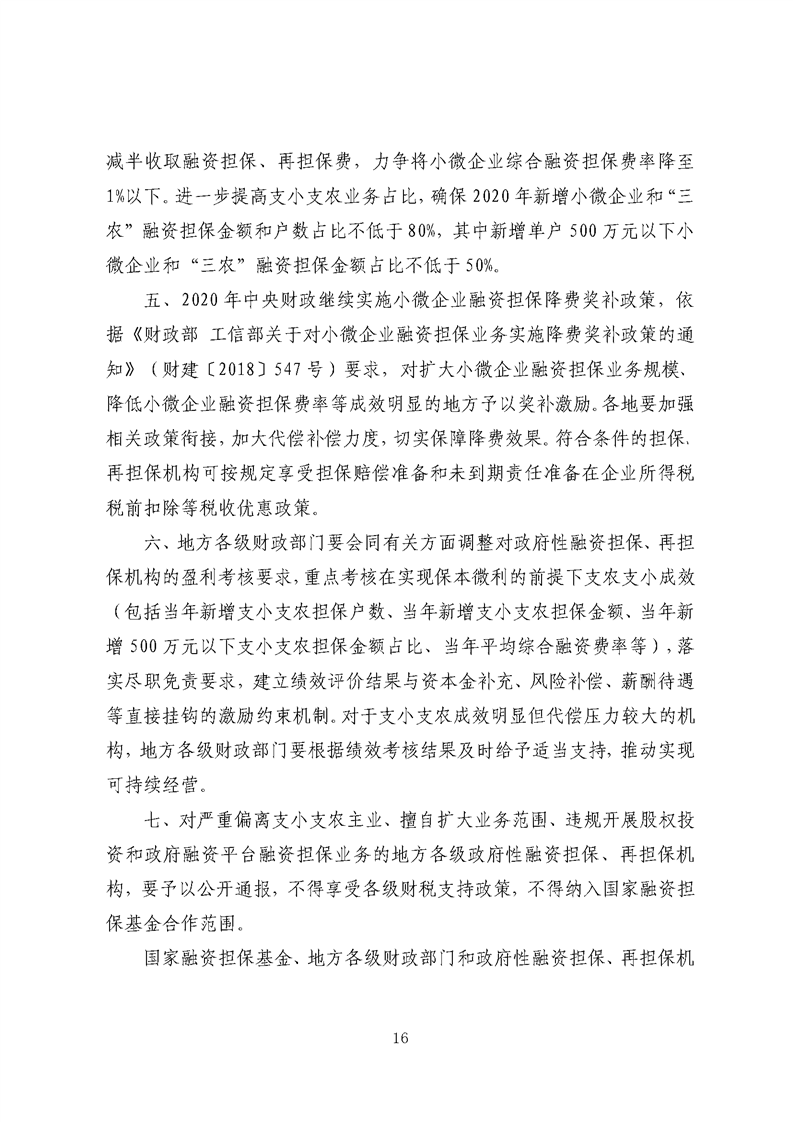 减半收取融资担保、再担保费，力争将小微企业综合融资担保费率降至1%以下。进一步提高支小支农业务占比，确保2020年新增小微企业和“三农”融资担保金额和户数占比不低于80%，其中新增单户500万元以下小微企业和“三农”融资担保金额占比不低于50%。

五、2020年中央财政继续实施小微企业融资担保降费奖补政策，依据《财政部 工信部关于对小微企业融资担保业务实施降费奖补政策的通知》（财建〔2018〕547号）要求，对扩大小微企业融资担保业务规模、降低小微企业融资担保费率等成效明显的地方予以奖补激励。各地要加强相关政策衔接，加大代偿补偿力度，切实保障降费效果。符合条件的担保、再担保机构可按规定享受担保赔偿准备和未到期责任准备在企业所得税税前扣除等税收优惠政策。

六、地方各级财政部门要会同有关方面调整对政府性融资担保、再担保机构的盈利考核要求，重点考核在实现保本微利的前提下支农支小成效（包括当年新增支小支农担保户数、当年新增支小支农担保金额、当年新增500万元以下支小支农担保金额占比、当年平均综合融资费率等），落实尽职免责要求，建立绩效评价结果与资本金补充、风险补偿、薪酬待遇等直接挂钩的激励约束机制。对于支小支农成效明显但代偿压力较大的机构，地方各级财政部门要根据绩效考核结果及时给予适当支持，推动实现可持续经营。

七、对严重偏离支小支农主业、擅自扩大业务范围、违规开展股权投资和政府融资平台融资担保业务的地方各级政府性融资担保、再担保机构，要予以公开通报，不得享受各级财税支持政策，不得纳入国家融资担保基金合作范围。

国家融资担保基金、地方各级财政部门和政府性融资担保、再担保机

16